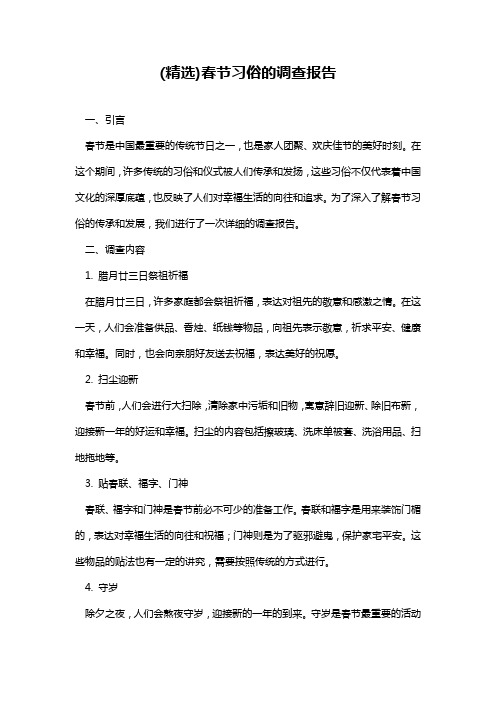 (精选)春节习俗的调查报告

一、引言

春节是中国最重要的传统节日之一，也是家人团聚、欢庆佳节的美好时刻。在这个期间，许多传统的习俗和仪式被人们传承和发扬，这些习俗不仅代表着中国文化的深厚底蕴，也反映了人们对幸福生活的向往和追求。为了深入了解春节习俗的传承和发展，我们进行了一次详细的调查报告。

二、调查内容

1. 腊月廿三日祭祖祈福

在腊月廿三日，许多家庭都会祭祖祈福，表达对祖先的敬意和感激之情。在这一天，人们会准备供品、香烛、纸钱等物品，向祖先表示敬意，祈求平安、健康和幸福。同时，也会向亲朋好友送去祝福，表达美好的祝愿。

2. 扫尘迎新

春节前，人们会进行大扫除，清除家中污垢和旧物，寓意辞旧迎新、除旧布新，迎接新一年的好运和幸福。扫尘的内容包括擦玻璃、洗床单被套、洗浴用品、扫地拖地等。

3. 贴春联、福字、门神

春联、福字和门神是春节前必不可少的准备工作。春联和福字是用来装饰门楣的，表达对幸福生活的向往和祝福；门神则是为了驱邪避鬼，保护家宅平安。这些物品的贴法也有一定的讲究，需要按照传统的方式进行。

4. 守岁

除夕之夜，人们会熬夜守岁，迎接新的一年的到来。守岁是春节最重要的活动